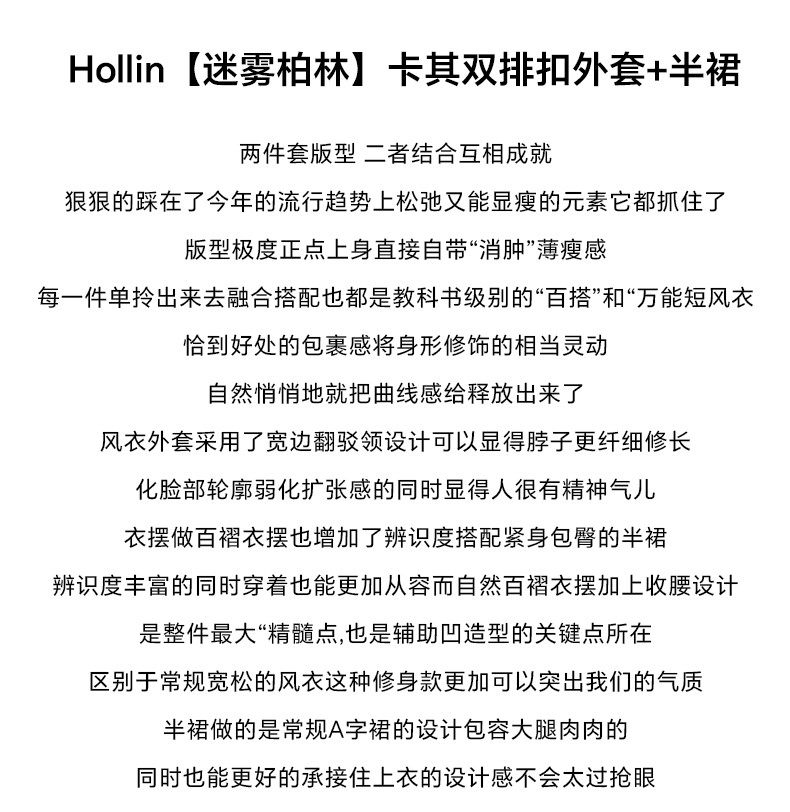 Hollin【迷雾柏林】卡其双排扣外套+半裙

两件套版型 二者结合互相成就

狠狠的踩在了今年的流行趋势上松弛又能显瘦的元素它都抓住了

版型极度正点上身直接自带“消肿”薄瘦感

每一件单拎出来去融合搭配也都是教科书级别的“百搭”和“万能短风衣

恰到好处的包裹感将身形修饰的相当灵动

自然悄悄地就把曲线感给释放出来了

风衣外套采用了宽边翻驳领设计可以显得脖子更纤细修长

化脸部轮廓弱化扩张感的同时显得人很有精神气儿

衣摆做百褶衣摆也增加了辨识度搭配紧身包臀的半裙

辨识度丰富的同时穿着也能更加从容而自然百褶衣摆加上收腰设计

是整件最大“精髓点,也是辅助凹造型的关键点所在

区别于常规宽松的风衣这种修身款更加可以突出我们的气质

半裙做的是常规A字裙的设计包容大腿肉肉的

同时也能更好的承接住上衣的设计感不会太过抢眼